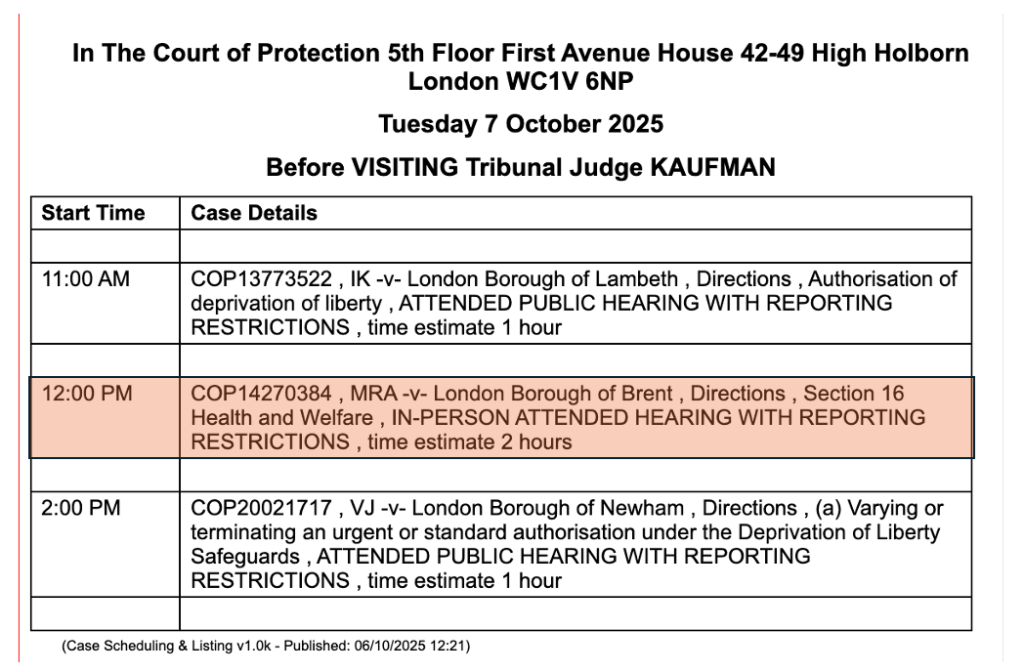 In The Court of Protection 5th Floor First Avenue House 42-49 High Holborn London WC1V 6NP

Tuesday 7 October 2025

Before VISITING Tribunal Judge KAUFMAN

| Start Time | Case Details |
|---|---|
| | |
| 11:00 AM | COP13773522 , IK -v- London Borough of Lambeth , Directions , Authorisation of deprivation of liberty , ATTENDED PUBLIC HEARING WITH REPORTING RESTRICTIONS , time estimate 1 hour |
| | |
| 12:00 PM | COP14270384 , MRA -v- London Borough of Brent , Directions , Section 16 Health and Welfare , IN-PERSON ATTENDED HEARING WITH REPORTING RESTRICTIONS , time estimate 2 hours |
| | |
| 2:00 PM | COP20021717 , VJ -v- London Borough of Newham , Directions , (a) Varying or terminating an urgent or standard authorisation under the Deprivation of Liberty Safeguards , ATTENDED PUBLIC HEARING WITH REPORTING RESTRICTIONS , time estimate 1 hour |
| | |

(Case Scheduling & Listing v1.0k - Published: 06/10/2025 12:21)